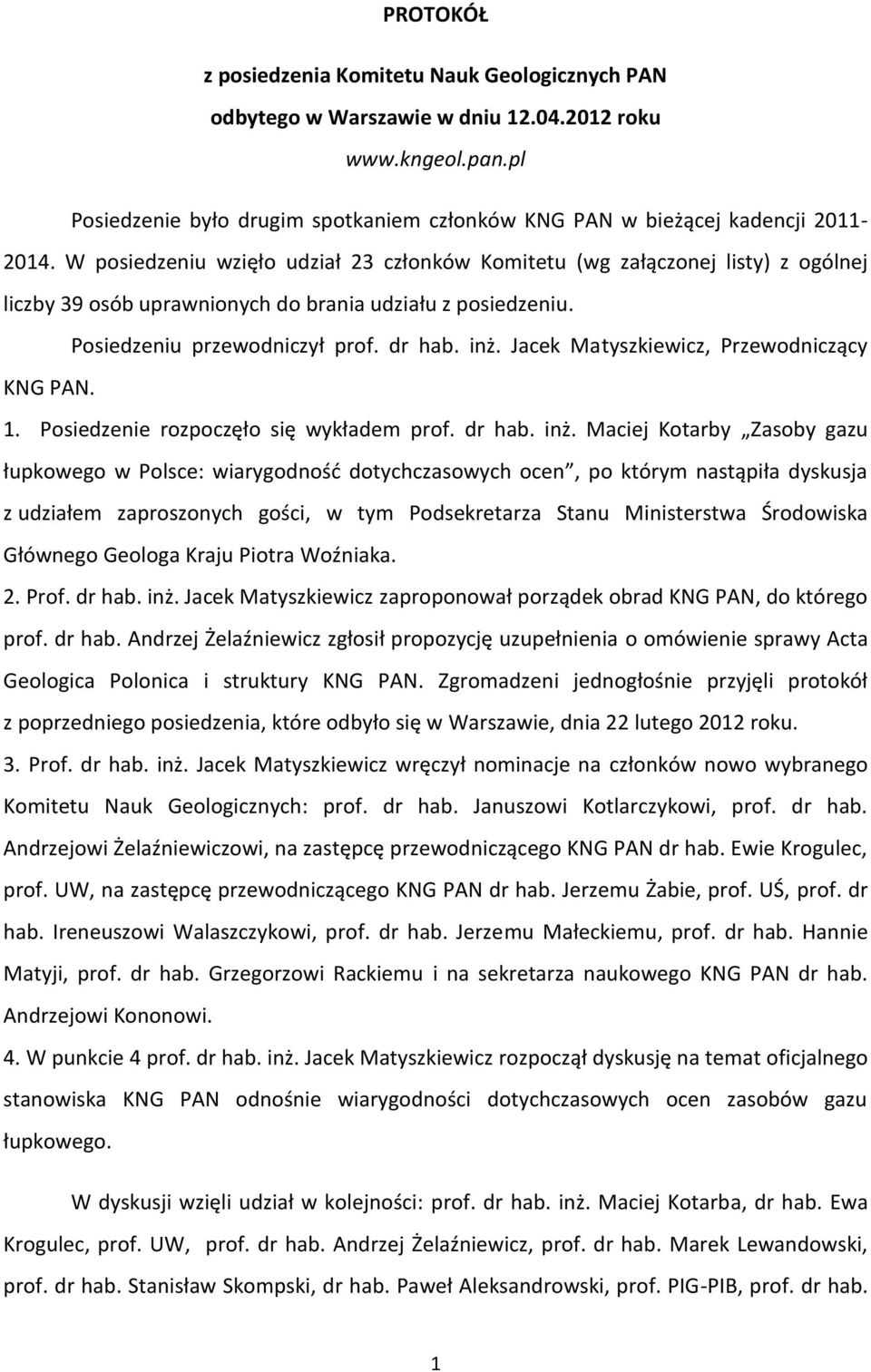 PROTOKÓŁ

z posiedzenia Komitetu Nauk Geologicznych PAN

odbytego w Warszawie w dniu 12.04.2012 roku

www.kngeol.pan.pl

Posiedzenie było drugim spotkaniem członków KNG PAN w bieżącej kadencji 2011-2014. W posiedzeniu wzięło udział 23 członków Komitetu (wg załączonej listy) z ogólnej liczby 39 osób uprawnionych do brania udziału z posiedzeniu.

Posiedzeniu przewodniczył prof. dr hab. inż. Jacek Matyszkiewicz, Przewodniczący KNG PAN.

1. Posiedzenie rozpoczęło się wykładem prof. dr hab. inż. Maciej Kotarby „Zasoby gazu łupkowego w Polsce: wiarygodność dotychczasowych ocen”, po którym nastąpiła dyskusja z udziałem zaproszonych gości, w tym Podsekretarza Stanu Ministerstwa Środowiska Głównego Geologa Kraju Piotra Woźniaka.

2. Prof. dr hab. inż. Jacek Matyszkiewicz zaproponował porządek obrad KNG PAN, do którego prof. dr hab. Andrzej Żelaźniewicz zgłosił propozycję uzupełnienia o omówienie sprawy Acta Geologica Polonica i struktury KNG PAN. Zgromadzeni jednogłośnie przyjęli protokół z poprzedniego posiedzenia, które odbyło się w Warszawie, dnia 22 lutego 2012 roku.

3. Prof. dr hab. inż. Jacek Matyszkiewicz wręczył nominacje na członków nowo wybranego Komitetu Nauk Geologicznych: prof. dr hab. Januszowi Kotlarczykowi, prof. dr hab. Andrzejowi Żelaźniewiczowi, na zastępcę przewodniczącego KNG PAN dr hab. Ewie Krogulec, prof. UW, na zastępcę przewodniczącego KNG PAN dr hab. Jerzemu Żabie, prof. UŚ, prof. dr hab. Ireneuszowi Walaszczykowi, prof. dr hab. Jerzemu Małeckiemu, prof. dr hab. Hannie Matyji, prof. dr hab. Grzegorzowi Rackiemu i na sekretarza naukowego KNG PAN dr hab. Andrzejowi Kononowi.

4. W punkcie 4 prof. dr hab. inż. Jacek Matyszkiewicz rozpoczął dyskusję na temat oficjalnego stanowiska KNG PAN odnośnie wiarygodności dotychczasowych ocen zasobów gazu łupkowego.

W dyskusji wzięli udział w kolejności: prof. dr hab. inż. Maciej Kotarba, dr hab. Ewa Krogulec, prof. UW, prof. dr hab. Andrzej Żelaźniewicz, prof. dr hab. Marek Lewandowski, prof. dr hab. Stanisław Skompski, dr hab. Paweł Aleksandrowski, prof. PIG-PIB, prof. dr hab.

1